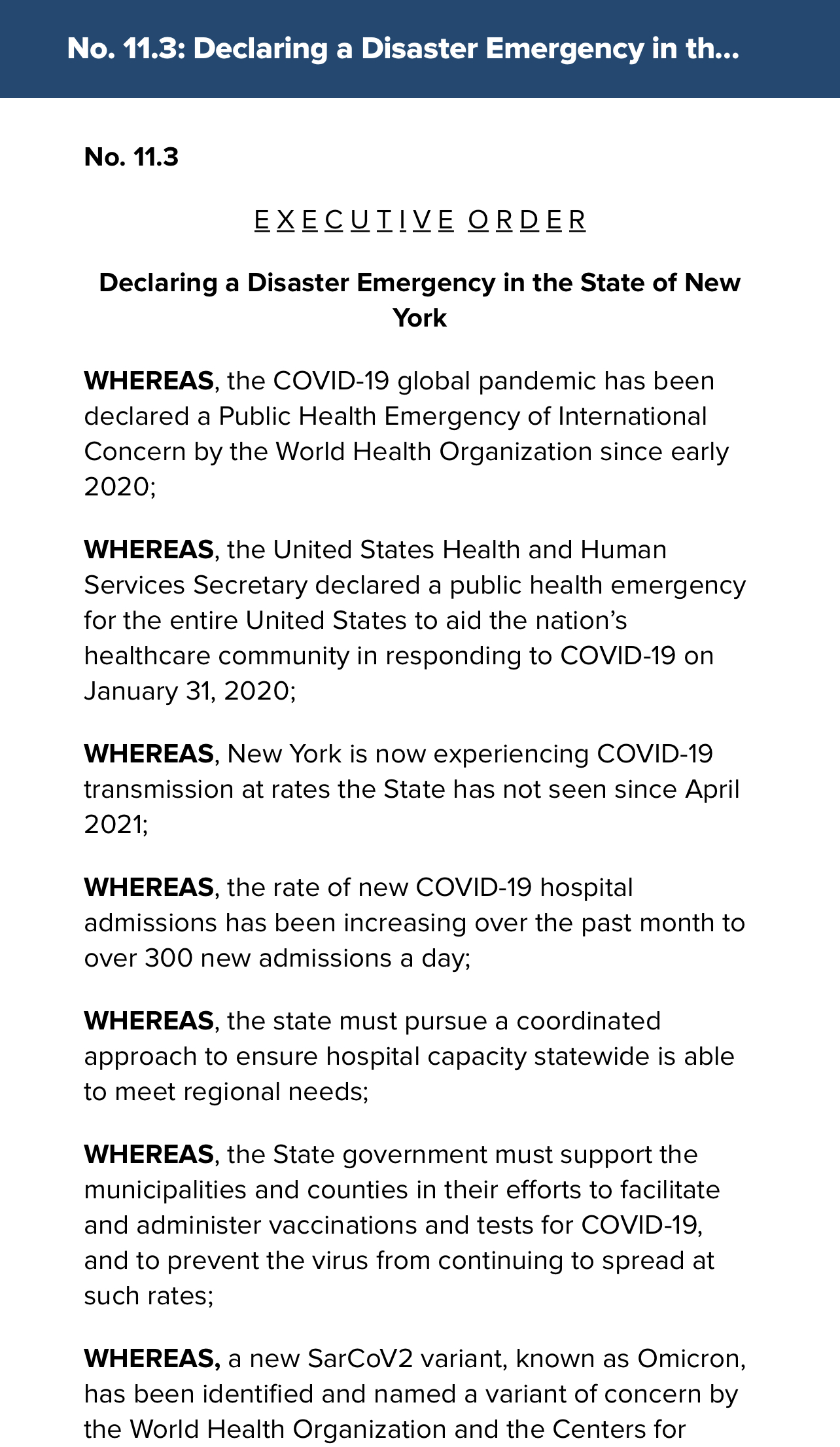 No. 11.3: Declaring a Disaster Emergency in th...

No. 11.3

E X E C U T I V E  O R D E R

Declaring a Disaster Emergency in the State of New York

WHEREAS, the COVID-19 global pandemic has been declared a Public Health Emergency of International Concern by the World Health Organization since early 2020;

WHEREAS, the United States Health and Human Services Secretary declared a public health emergency for the entire United States to aid the nation's healthcare community in responding to COVID-19 on January 31, 2020;

WHEREAS, New York is now experiencing COVID-19 transmission at rates the State has not seen since April 2021;

WHEREAS, the rate of new COVID-19 hospital admissions has been increasing over the past month to over 300 new admissions a day;

WHEREAS, the state must pursue a coordinated approach to ensure hospital capacity statewide is able to meet regional needs;

WHEREAS, the State government must support the municipalities and counties in their efforts to facilitate and administer vaccinations and tests for COVID-19, and to prevent the virus from continuing to spread at such rates;

WHEREAS, a new SarCoV2 variant, known as Omicron, has been identified and named a variant of concern by the World Health Organization and the Centers for